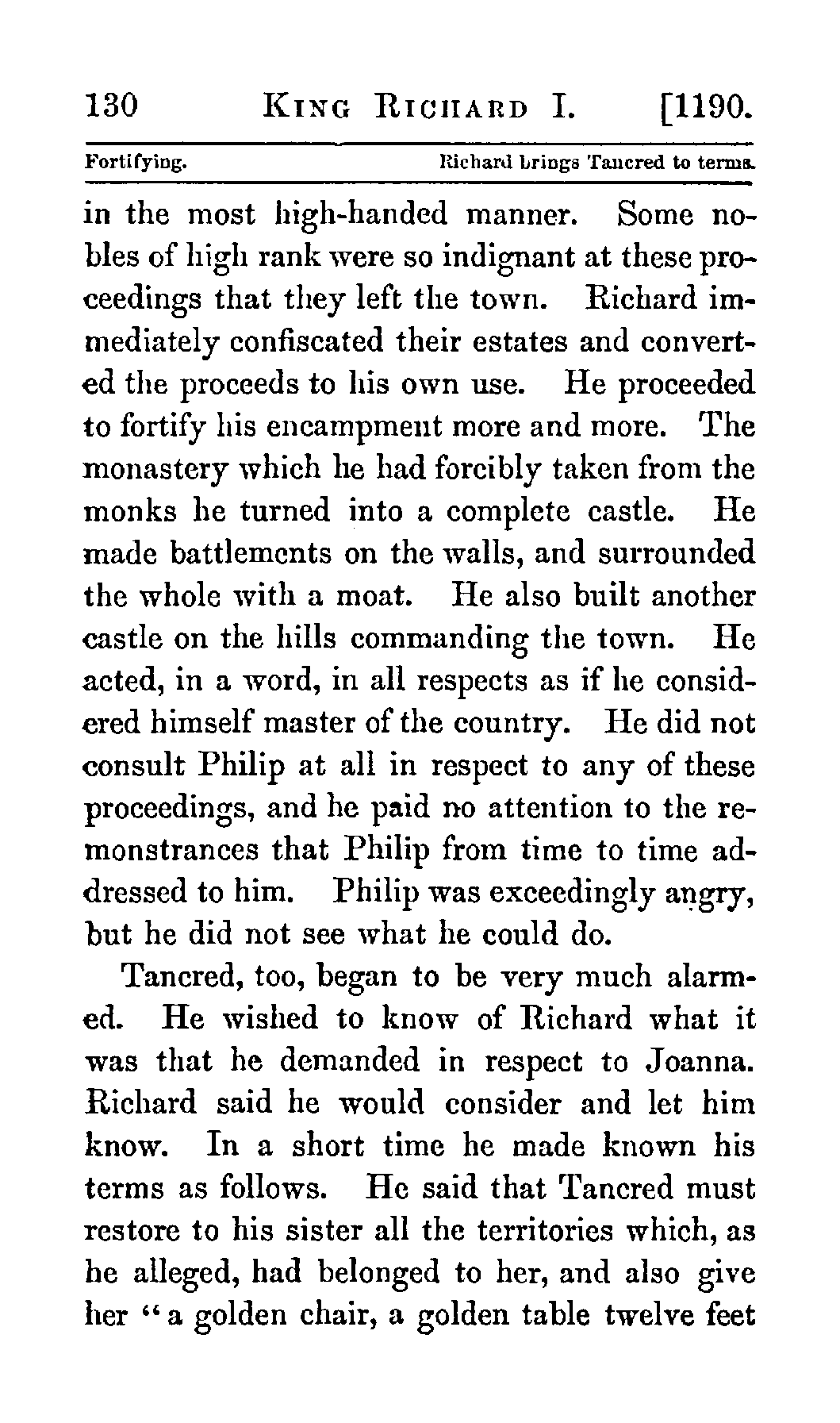 130 KING RICHARD I. [1190.

Fortifying. Richard brings Tancred to terms.

in the most high-handed manner. Some nobles of high rank were so indignant at these proceedings that they left the town. Richard immediately confiscated their estates and converted the proceeds to his own use. He proceeded to fortify his encampment more and more. The monastery which he had forcibly taken from the monks he turned into a complete castle. He made battlements on the walls, and surrounded the whole with a moat. He also built another castle on the hills commanding the town. He acted, in a word, in all respects as if he considered himself master of the country. He did not consult Philip at all in respect to any of these proceedings, and he paid no attention to the remonstrances that Philip from time to time addressed to him. Philip was exceedingly angry, but he did not see what he could do.

Tancred, too, began to be very much alarmed. He wished to know of Richard what it was that he demanded in respect to Joanna. Richard said he would consider and let him know. In a short time he made known his terms as follows. He said that Tancred must restore to his sister all the territories which, as he alleged, had belonged to her, and also give her "a golden chair, a golden table twelve feet